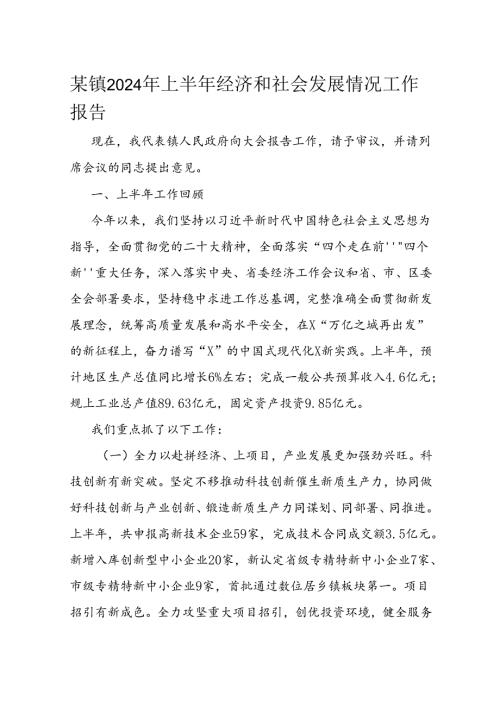 某镇2024年上半年经济和社会发展情况工作报告

现在，我代表镇人民政府向大会报告工作，请予审议，并请列席会议的同志提出意见。

一、上半年工作回顾

今年以来，我们坚持以习近平新时代中国特色社会主义思想为指导，全面贯彻党的二十大精神，全面落实“四个走在前''"四个新''重大任务，深入落实中央、省委经济工作会议和省、市、区委全会部署要求，坚持稳中求进工作总基调，完整准确全面贯彻新发展理念，统筹高质量发展和高水平安全，在X“万亿之城再出发”的新征程上，奋力谱写“X”的中国式现代化X新实践。上半年，预计地区生产总值同比增长6%左右；完成一般公共预算收入4.6亿元；规上工业总产值89.63亿元，固定资产投资9.85亿元。

我们重点抓了以下工作：

（一）全力以赴拼经济、上项目，产业发展更加强劲兴旺。科技创新有新突破。坚定不移推动科技创新催生新质生产力，协同做好科技创新与产业创新、锻造新质生产力同谋划、同部署、同推进。上半年，共申报高新技术企业59家，完成技术合同成交额3.5亿元。新增入库创新型中小企业20家，新认定省级专精特新中小企业7家、市级专精特新中小企业9家，首批通过数位居乡镇板块第一。项目招引有新成色。全力攻坚重大项目招引，创优投资环境，健全服务